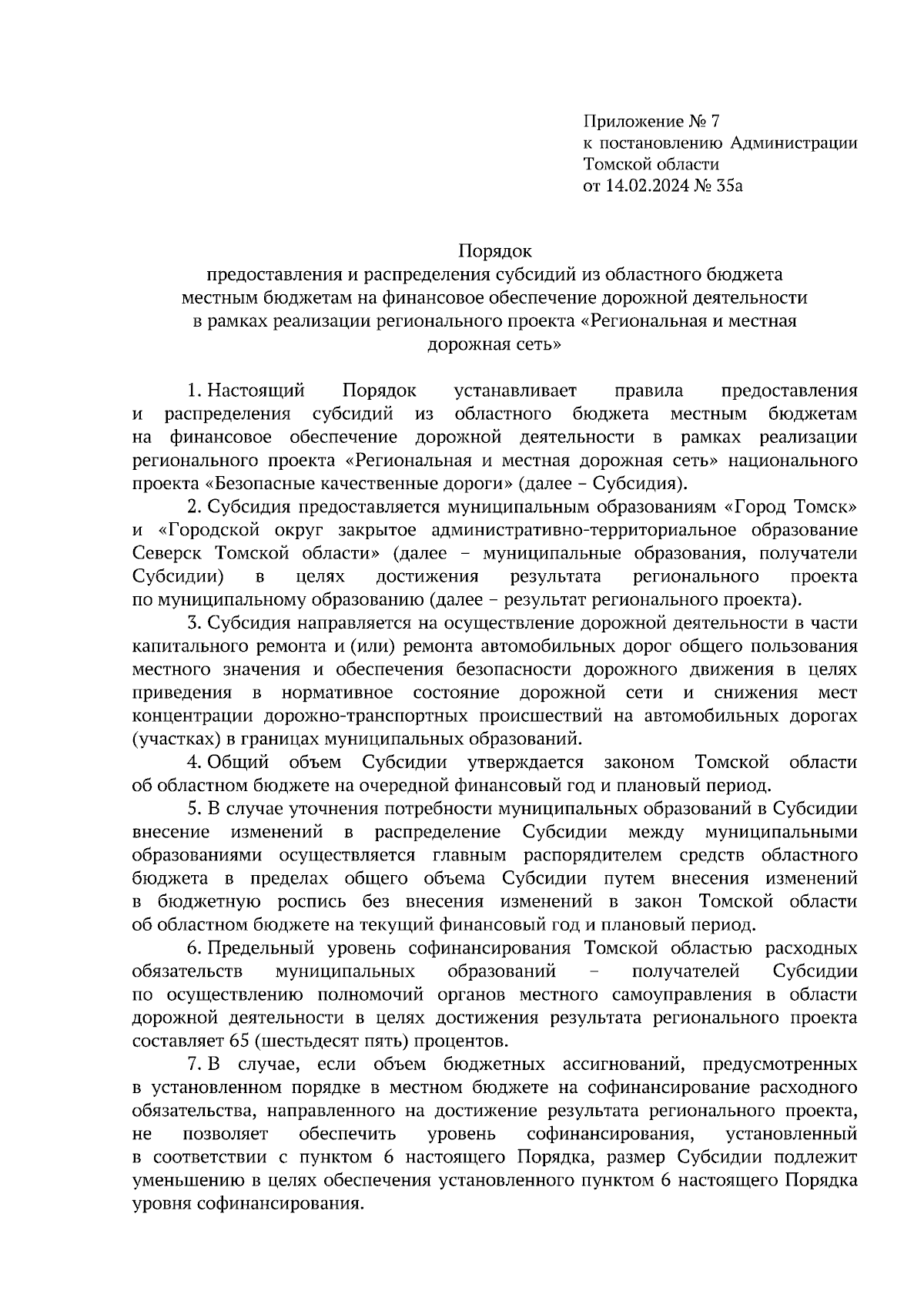 Приложение № 7
к постановлению Администрации
Томской области
от 14.02.2024 № 35а

Порядок
предоставления и распределения субсидий из областного бюджета местным бюджетам на финансовое обеспечение дорожной деятельности в рамках реализации регионального проекта «Региональная и местная дорожная сеть»

1. Настоящий Порядок устанавливает правила предоставления и распределения субсидий из областного бюджета местным бюджетам на финансовое обеспечение дорожной деятельности в рамках реализации регионального проекта «Региональная и местная дорожная сеть» национального проекта «Безопасные качественные дороги» (далее – Субсидия).

2. Субсидия предоставляется муниципальным образованиям «Город Томск» и «Городской округ закрытое административно-территориальное образование Северск Томской области» (далее – муниципальные образования, получатели Субсидии) в целях достижения результата регионального проекта по муниципальному образованию (далее – результат регионального проекта).

3. Субсидия направляется на осуществление дорожной деятельности в части капитального ремонта и (или) ремонта автомобильных дорог общего пользования местного значения и обеспечения безопасности дорожного движения в целях приведения в нормативное состояние дорожной сети и снижения мест концентрации дорожно-транспортных происшествий на автомобильных дорогах (участках) в границах муниципальных образований.

4. Общий объем Субсидии утверждается законом Томской области об областном бюджете на очередной финансовый год и плановый период.

5. В случае уточнения потребности муниципальных образований в Субсидии внесение изменений в распределение Субсидии между муниципальными образованиями осуществляется главным распорядителем средств областного бюджета в пределах общего объема Субсидии путем внесения изменений в бюджетную роспись без внесения изменений в закон Томской области об областном бюджете на текущий финансовый год и плановый период.

6. Предельный уровень софинансирования Томской областью расходных обязательств муниципальных образований – получателей Субсидии по осуществлению полномочий органов местного самоуправления в области дорожной деятельности в целях достижения результата регионального проекта составляет 65 (шестьдесят пять) процентов.

7. В случае, если объем бюджетных ассигнований, предусмотренных в установленном порядке в местном бюджете на софинансирование расходного обязательства, направленного на достижение результата регионального проекта, не позволяет обеспечить уровень софинансирования, установленный в соответствии с пунктом 6 настоящего Порядка, размер Субсидии подлежит уменьшению в целях обеспечения установленного пунктом 6 настоящего Порядка уровня софинансирования.